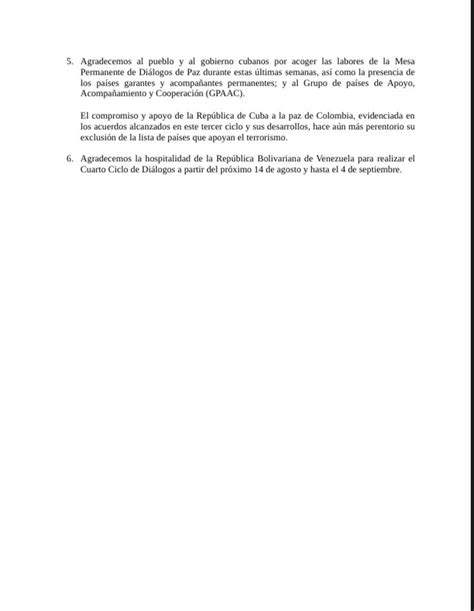 5. Agradecemos al pueblo y al gobierno cubanos por acoger las labores de la Mesa Permanente de Diálogos de Paz durante estas últimas semanas, así como la presencia de los países garantes y acompañantes permanentes; y al Grupo de países de Apoyo, Acompañamiento y Cooperación (GPAAC).

El compromiso y apoyo de la República de Cuba a la paz de Colombia, evidenciada en los acuerdos alcanzados en este tercer ciclo y sus desarrollos, hace aún más perentorio su exclusión de la lista de países que apoyan el terrorismo.

6. Agradecemos la hospitalidad de la República Bolivariana de Venezuela para realizar el Cuarto Ciclo de Diálogos a partir del próximo 14 de agosto y hasta el 4 de septiembre.